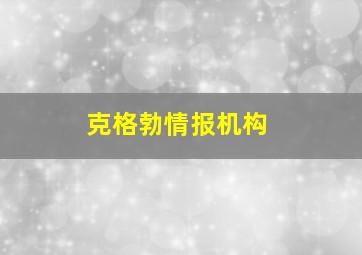 克格勃情报机构